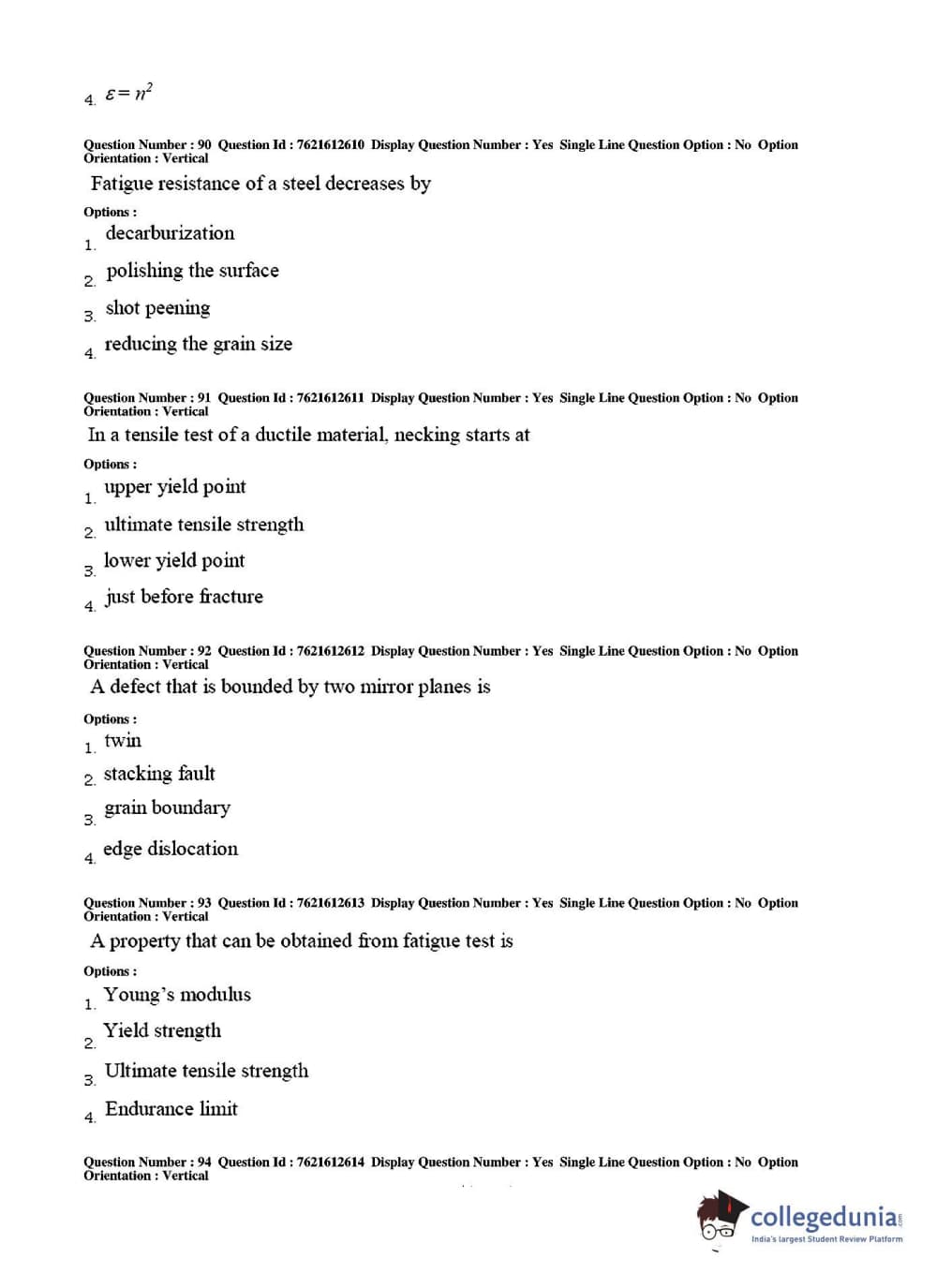 4. $\varepsilon = n^2$

Question Number : 90 Question Id : 7621612610 Display Question Number : Yes Single Line Question Option : No Option Orientation : Vertical

Fatigue resistance of a steel decreases by

Options :

1. decarburization

2. polishing the surface

3. shot peening

4. reducing the grain size

Question Number : 91 Question Id : 7621612611 Display Question Number : Yes Single Line Question Option : No Option Orientation : Vertical

In a tensile test of a ductile material, necking starts at

Options :

1. upper yield point

2. ultimate tensile strength

3. lower yield point

4. just before fracture

Question Number : 92 Question Id : 7621612612 Display Question Number : Yes Single Line Question Option : No Option Orientation : Vertical

A defect that is bounded by two mirror planes is

Options :

1. twin

2. stacking fault

3. grain boundary

4. edge dislocation

Question Number : 93 Question Id : 7621612613 Display Question Number : Yes Single Line Question Option : No Option Orientation : Vertical

A property that can be obtained from fatigue test is

Options :

1. Young's modulus

2. Yield strength

3. Ultimate tensile strength

4. Endurance limit

Question Number : 94 Question Id : 7621612614 Display Question Number : Yes Single Line Question Option : No Option Orientation : Vertical

collegedunia.com
India's largest Student Review Platform